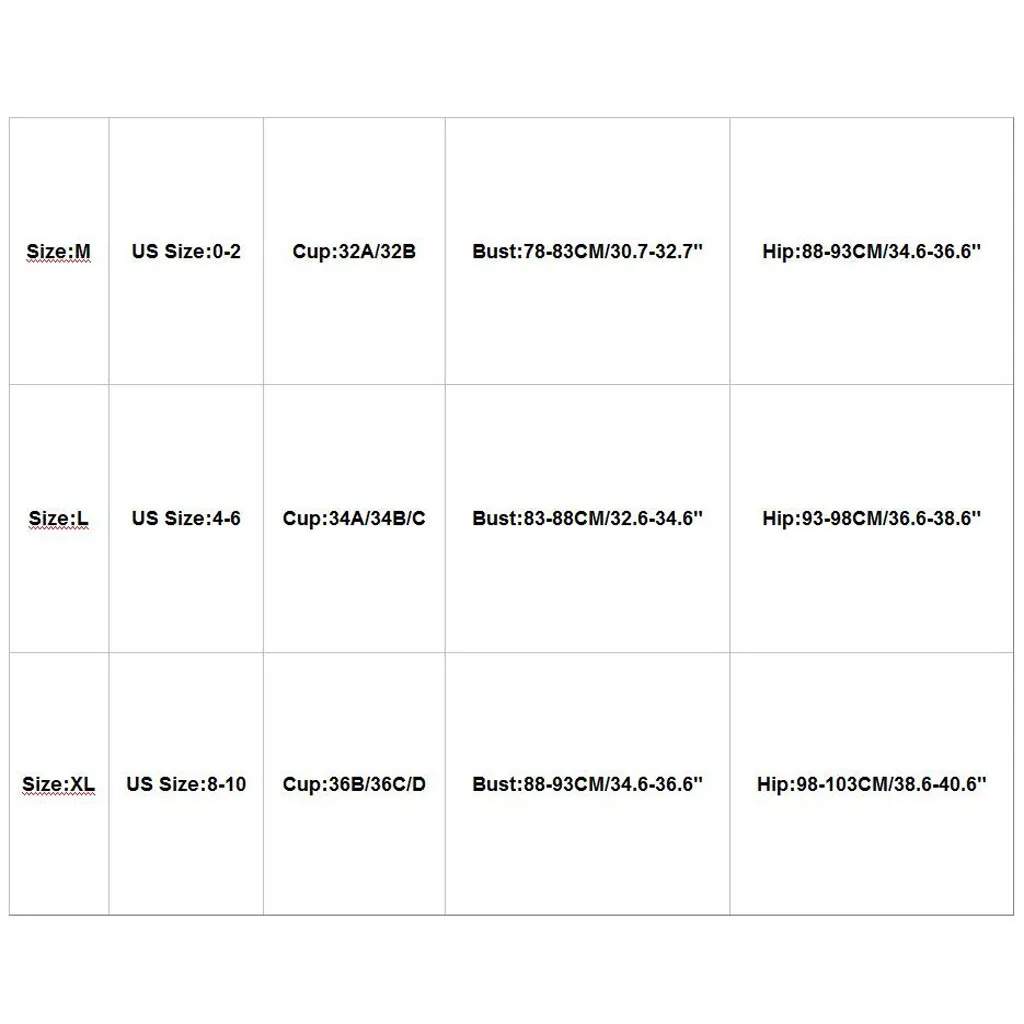 | Size:M | US Size:0-2 | Cup:32A/32B | Bust:78-83CM/30.7-32.7'' | Hip:88-93CM/34.6-36.6'' |
|---|---|---|---|---|
| Size:L | US Size:4-6 | Cup:34A/34B/C | Bust:83-88CM/32.6-34.6'' | Hip:93-98CM/36.6-38.6'' |
| Size:XL | US Size:8-10 | Cup:36B/36C/D | Bust:88-93CM/34.6-36.6'' | Hip:98-103CM/38.6-40.6'' |